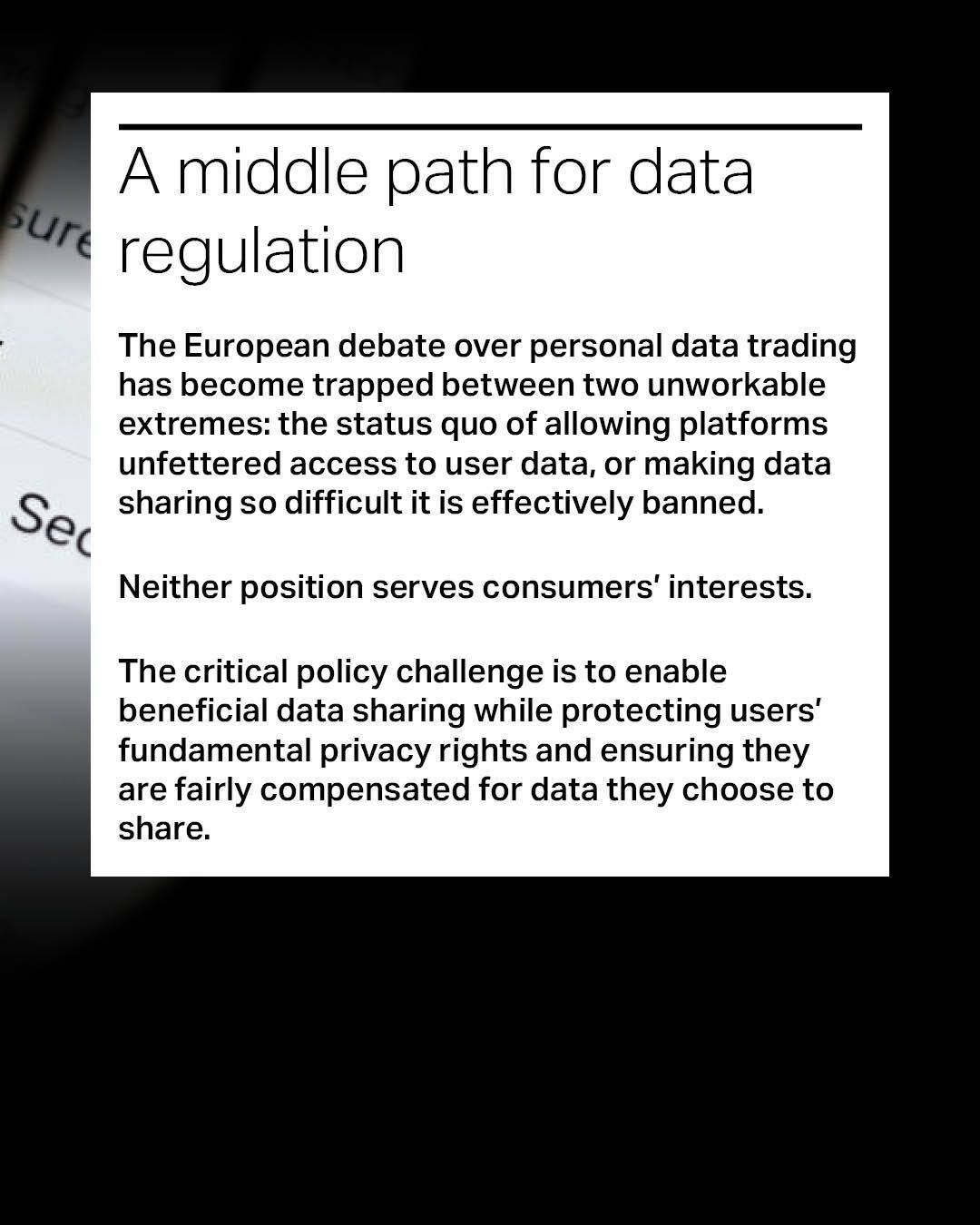 sure

Sec

A middle path for data regulation

The European debate over personal data trading has become trapped between two unworkable extremes: the status quo of allowing platforms unfettered access to user data, or making data sharing so difficult it is effectively banned.

Neither position serves consumers' interests.

The critical policy challenge is to enable beneficial data sharing while protecting users' fundamental privacy rights and ensuring they are fairly compensated for data they choose to share.